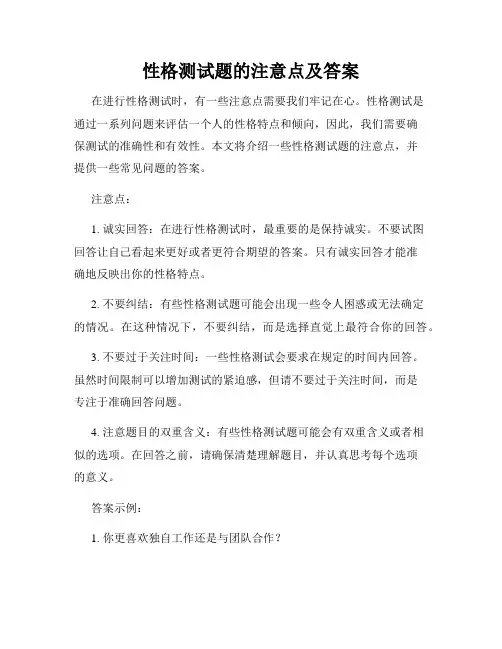 性格测试题的注意点及答案

在进行性格测试时，有一些注意点需要我们牢记在心。性格测试是通过一系列问题来评估一个人的性格特点和倾向，因此，我们需要确保测试的准确性和有效性。本文将介绍一些性格测试题的注意点，并提供一些常见问题的答案。

注意点：

1. 诚实回答：在进行性格测试时，最重要的是保持诚实。不要试图回答让自己看起来更好或者更符合期望的答案。只有诚实回答才能准确地反映出你的性格特点。

2. 不要纠结：有些性格测试题可能会出现一些令人困惑或无法确定的情况。在这种情况下，不要纠结，而是选择直觉上最符合你的回答。

3. 不要过于关注时间：一些性格测试会要求在规定的时间内回答。虽然时间限制可以增加测试的紧迫感，但请不要过于关注时间，而是专注于准确回答问题。

4. 注意题目的双重含义：有些性格测试题可能会有双重含义或者相似的选项。在回答之前，请确保清楚理解题目，并认真思考每个选项的意义。

答案示例：

1. 你更喜欢独自工作还是与团队合作？